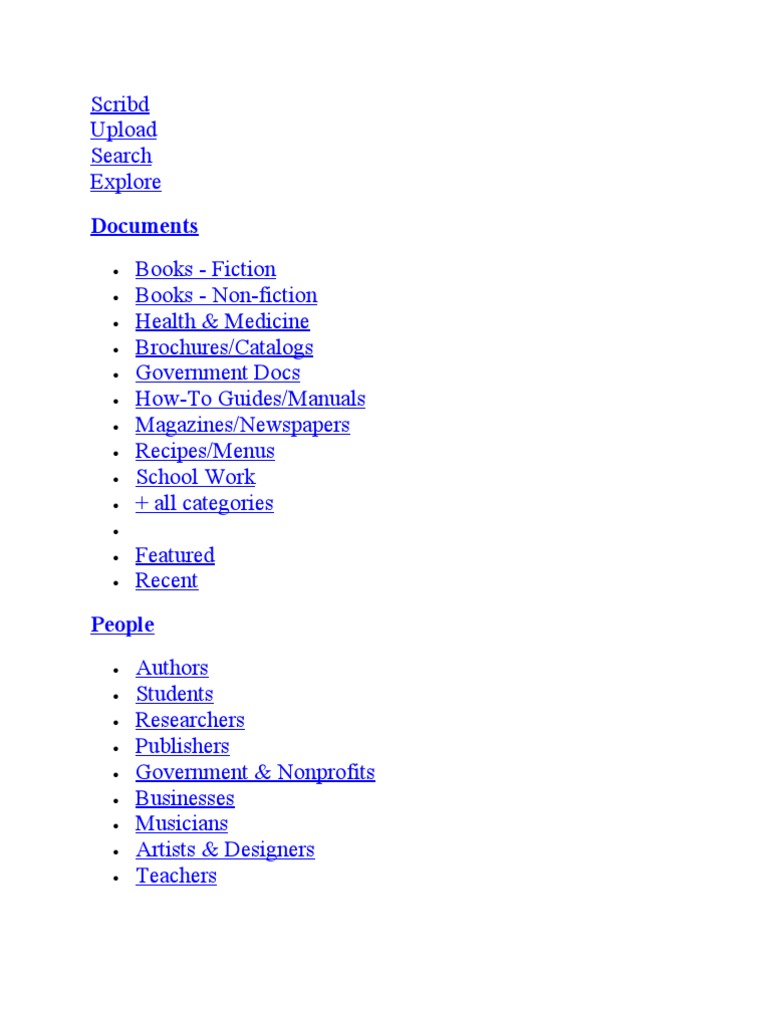 Scribd
Upload
Search
Explore

Documents

- Books - Fiction
- Books - Non-fiction
- Health & Medicine
- Brochures/Catalogs
- Government Docs
- How-To Guides/Manuals
- Magazines/Newspapers
- Recipes/Menus
- School Work
- + all categories
- 
- Featured
- Recent

People

- Authors
- Students
- Researchers
- Publishers
- Government & Nonprofits
- Businesses
- Musicians
- Artists & Designers
- Teachers